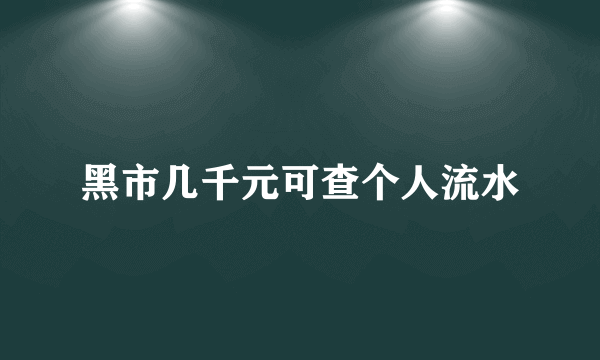 黑市几千元可查个人流水